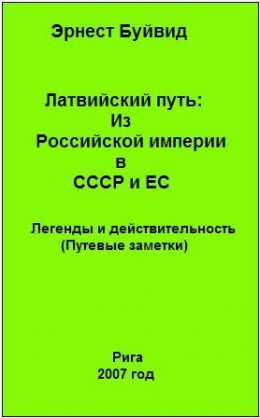 Эрнест Буйвид

Латвийский путь:
Из
Российской империи
в
СССР и ЕС

Легенды и действительность
(Путевые заметки)

Рига
2007 год